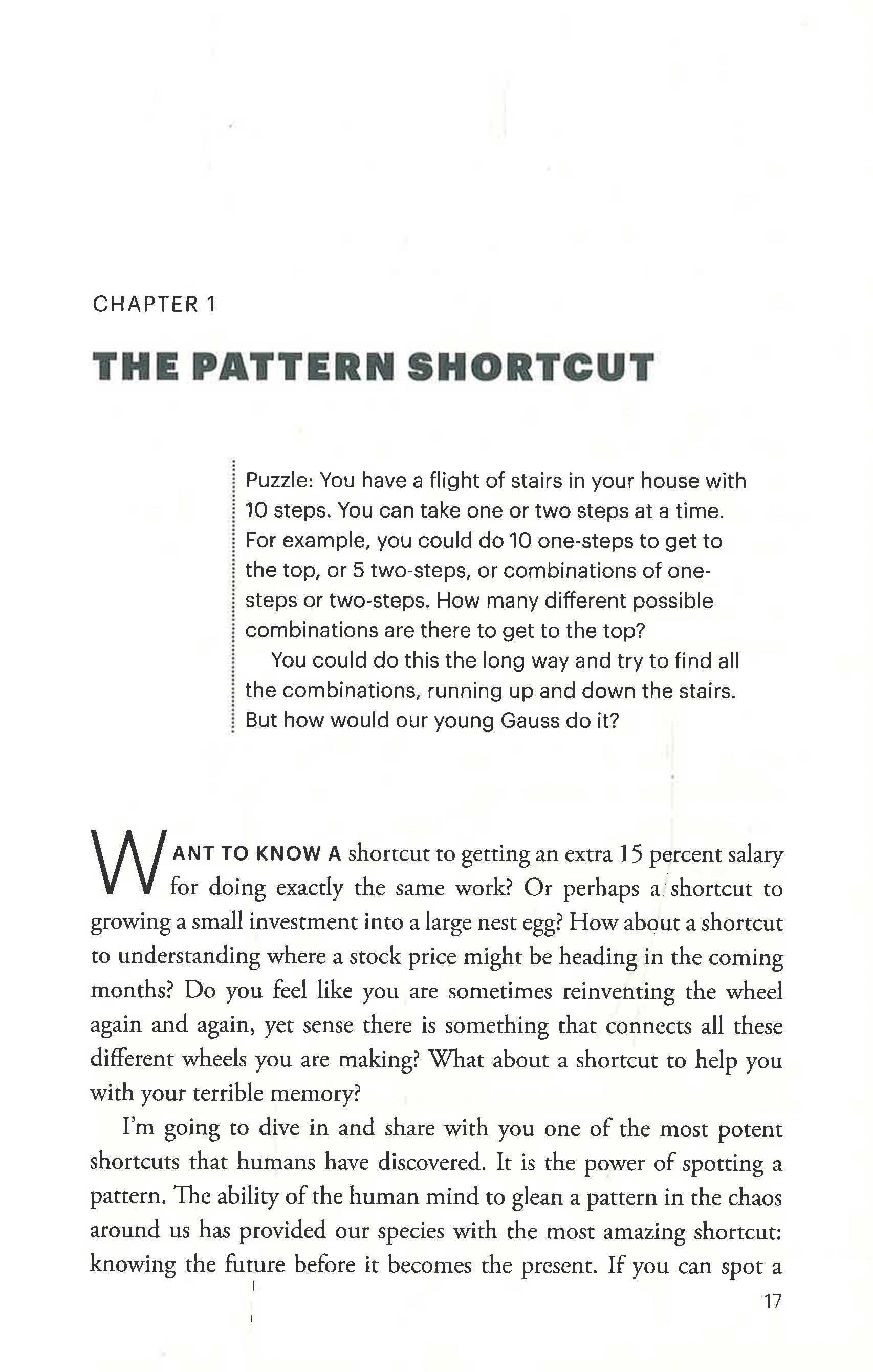 CHAPTER 1

THE PATTERN SHORTCUT

Puzzle: You have a flight of stairs in your house with 10 steps. You can take one or two steps at a time. For example, you could do 10 one-steps to get to the top, or 5 two-steps, or combinations of one-steps or two-steps. How many different possible combinations are there to get to the top?

You could do this the long way and try to find all the combinations, running up and down the stairs. But how would our young Gauss do it?

WANT TO KNOW A shortcut to getting an extra 15 percent salary for doing exactly the same work? Or perhaps a shortcut to growing a small investment into a large nest egg? How about a shortcut to understanding where a stock price might be heading in the coming months? Do you feel like you are sometimes reinventing the wheel again and again, yet sense there is something that connects all these different wheels you are making? What about a shortcut to help you with your terrible memory?

I'm going to dive in and share with you one of the most potent shortcuts that humans have discovered. It is the power of spotting a pattern. The ability of the human mind to glean a pattern in the chaos around us has provided our species with the most amazing shortcut: knowing the future before it becomes the present. If you can spot a

17